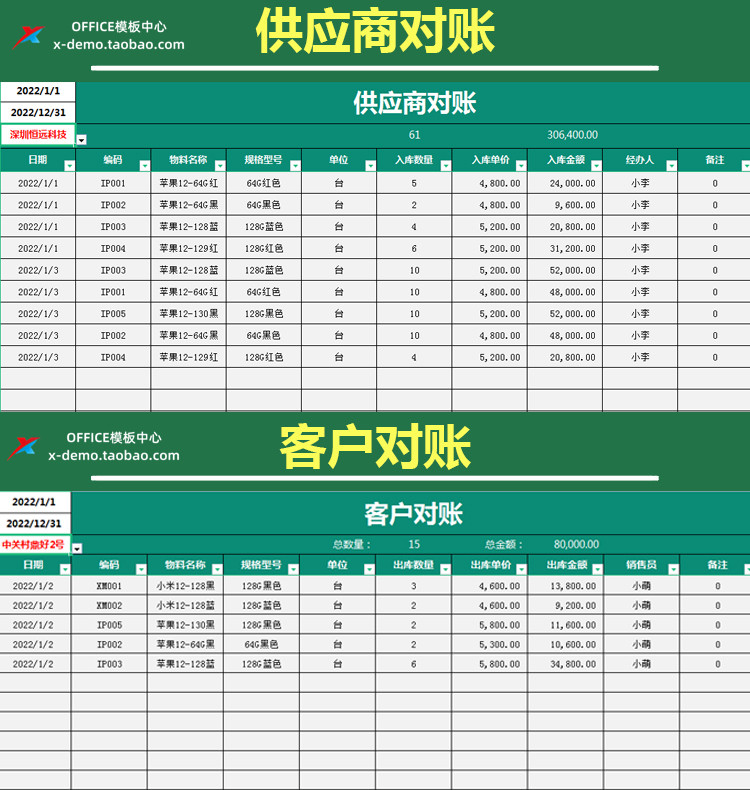 OFFICE模板中心
x-demo.taobao.com

供应商对账

2022/1/1
2022/12/31
深圳恒远科技

供应商对账

61 306,400.00

| 日期 | 编码 | 物料名称 | 规格型号 | 单位 | 入库数量 | 入库单价 | 入库金额 | 经办人 | 备注 |
|---|---|---|---|---|---|---|---|---|---|
| 2022/1/1 | IP001 | 苹果12-64G红 | 64G红色 | 台 | 5 | 4,800.00 | 24,000.00 | 小李 | 0 |
| 2022/1/1 | IP002 | 苹果12-64G黑 | 64G黑色 | 台 | 2 | 4,800.00 | 9,600.00 | 小李 | 0 |
| 2022/1/1 | IP003 | 苹果12-128蓝 | 128G蓝色 | 台 | 4 | 5,200.00 | 20,800.00 | 小李 | 0 |
| 2022/1/1 | IP004 | 苹果12-129红 | 128G红色 | 台 | 6 | 5,200.00 | 31,200.00 | 小李 | 0 |
| 2022/1/3 | IP003 | 苹果12-128蓝 | 128G蓝色 | 台 | 10 | 5,200.00 | 52,000.00 | 小李 | 0 |
| 2022/1/3 | IP001 | 苹果12-64G红 | 64G红色 | 台 | 10 | 4,800.00 | 48,000.00 | 小李 | 0 |
| 2022/1/3 | IP005 | 苹果12-130黑 | 128G黑色 | 台 | 10 | 5,200.00 | 52,000.00 | 小李 | 0 |
| 2022/1/3 | IP002 | 苹果12-64G黑 | 64G黑色 | 台 | 10 | 4,800.00 | 48,000.00 | 小李 | 0 |
| 2022/1/3 | IP004 | 苹果12-129红 | 128G红色 | 台 | 4 | 5,200.00 | 20,800.00 | 小李 | 0 |

OFFICE模板中心
x-demo.taobao.com

客户对账

2022/1/1
2022/12/31
中关村鼎好2号

客户对账

总数量： 15 总金额： 80,000.00

| 日期 | 编码 | 物料名称 | 规格型号 | 单位 | 出库数量 | 出库单价 | 出库金额 | 销售员 | 备注 |
|---|---|---|---|---|---|---|---|---|---|
| 2022/1/2 | XM001 | 小米12-128黑 | 128G黑色 | 台 | 3 | 4,600.00 | 13,800.00 | 小萌 | 0 |
| 2022/1/2 | XM002 | 小米12-128蓝 | 128G蓝色 | 台 | 2 | 4,600.00 | 9,200.00 | 小萌 | 0 |
| 2022/1/2 | IP005 | 苹果12-130黑 | 128G黑色 | 台 | 2 | 5,800.00 | 11,600.00 | 小萌 | 0 |
| 2022/1/2 | IP002 | 苹果12-64G黑 | 64G黑色 | 台 | 2 | 5,300.00 | 10,600.00 | 小萌 | 0 |
| 2022/1/2 | IP003 | 苹果12-128蓝 | 128G蓝色 | 台 | 6 | 5,800.00 | 34,800.00 | 小萌 | 0 |